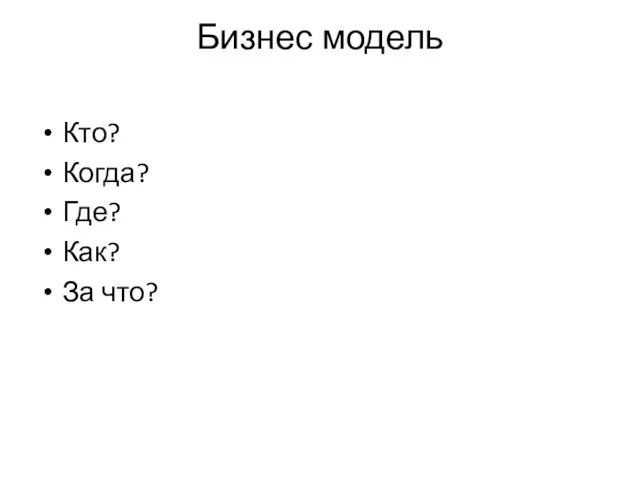 Бизнес модель

• Кто?
• Когда?
• Где?
• Как?
• За что?